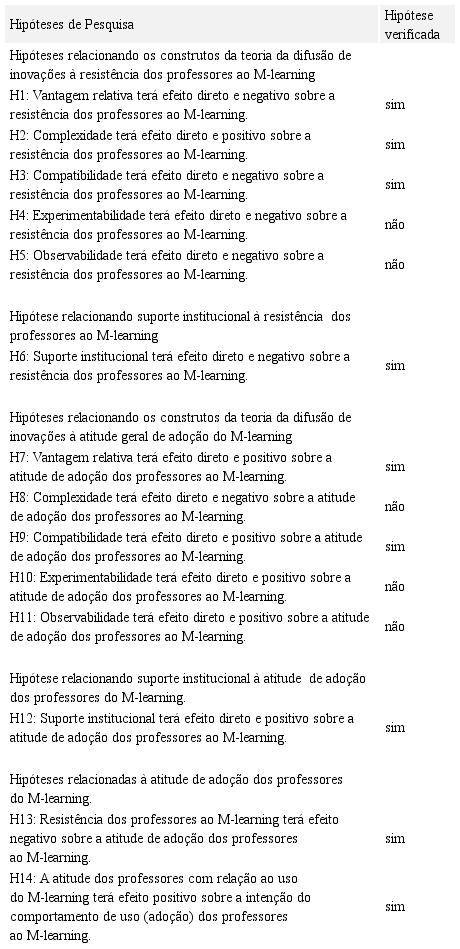 | Hipóteses de Pesquisa | Hipótese verificada |
|---|---|
| Hipóteses relacionando os construtos da teoria da difusão de inovações à resistência dos professores ao M-learning | |
| H1: Vantagem relativa terá efeito direto e negativo sobre a resistência dos professores ao M-learning. | sim |
| H2: Complexidade terá efeito direto e positivo sobre a resistência dos professores ao M-learning. | sim |
| H3: Compatibilidade terá efeito direto e negativo sobre a resistência dos professores ao M-learning. | sim |
| H4: Experimentabilidade terá efeito direto e negativo sobre a resistência dos professores ao M-learning. | não |
| H5: Observabilidade terá efeito direto e negativo sobre a resistência dos professores ao M-learning. | não |
| Hipótese relacionando suporte institucional à resistência dos professores ao M-learning | |
| H6: Suporte institucional terá efeito direto e negativo sobre a resistência dos professores ao M-learning. | sim |
| Hipóteses relacionando os construtos da teoria da difusão de inovações à atitude geral de adoção do M-learning | |
| H7: Vantagem relativa terá efeito direto e positivo sobre a atitude de adoção dos professores ao M-learning. | sim |
| H8: Complexidade terá efeito direto e negativo sobre a atitude de adoção dos professores ao M-learning. | não |
| H9: Compatibilidade terá efeito direto e positivo sobre a atitude de adoção dos professores ao M-learning. | sim |
| H10: Experimentabilidade terá efeito direto e positivo sobre a atitude de adoção dos professores ao M-learning. | não |
| H11: Observabilidade terá efeito direto e positivo sobre a atitude de adoção dos professores ao M-learning. | não |
| Hipótese relacionando suporte institucional à atitude de adoção dos professores do M-learning. | |
| H12: Suporte institucional terá efeito direto e positivo sobre a atitude de adoção dos professores ao M-learning. | sim |
| Hipóteses relacionadas à atitude de adoção dos professores do M-learning. | |
| H13: Resistência dos professores ao M-learning terá efeito negativo sobre a atitude de adoção dos professores ao M-learning. | sim |
| H14: A atitude dos professores com relação ao uso do M-learning terá efeito positivo sobre a intenção do comportamento de uso (adoção) dos professores ao M-learning. | sim |